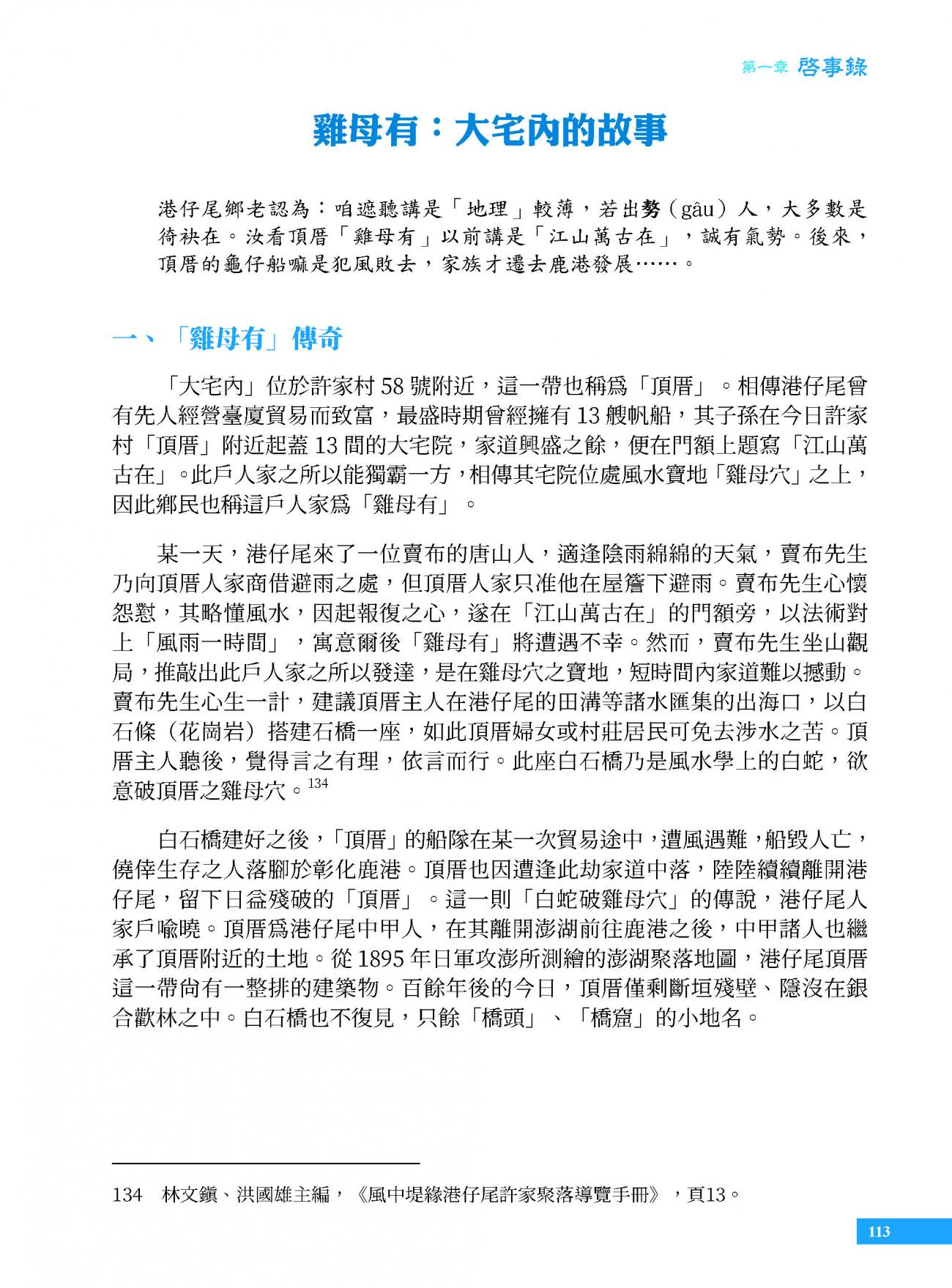 第一章 啓事錄

雞母有：大宅內的故事

港仔尾鄉老認為：咱遮聽講是「地理」較薄，若出勢（gâu）人，大多數是徛袂在。汝看頂厝「雞母有」以前講是「江山萬古在」，誠有氣勢。後來，頂厝的龜仔船嘛是犯風敗去，家族才遷去鹿港發展……。

一、「雞母有」傳奇

「大宅內」位於許家村 58 號附近，這一帶也稱爲「頂厝」。相傳港仔尾曾有先人經營臺廈貿易而致富，最盛時期曾經擁有 13 艘帆船，其子孫在今日許家村「頂厝」附近起蓋 13 間的大宅院，家道興盛之餘，便在門額上題寫「江山萬古在」。此戶人家之所以能獨霸一方，相傳其宅院位處風水寶地「雞母穴」之上，因此鄉民也稱這戶人家爲「雞母有」。

某一天，港仔尾來了一位賣布的唐山人，適逢陰雨綿綿的天氣，賣布先生乃向頂厝人家商借避雨之處，但頂厝人家只准他在屋簷下避雨。賣布先生心懷怨懟，其略懂風水，因起報復之心，遂在「江山萬古在」的門額旁，以法術對上「風雨一時間」，寓意爾後「雞母有」將遭遇不幸。然而，賣布先生坐山觀局，推敲出此戶人家之所以發達，是在雞母穴之寶地，短時間內家道難以撼動。賣布先生心生一計，建議頂厝主人在港仔尾的田溝等諸水匯集的出海口，以白石條（花崗岩）搭建石橋一座，如此頂厝婦女或村莊居民可免去涉水之苦。頂厝主人聽後，覺得言之有理，依言而行。此座白石橋乃是風水學上的白蛇，欲意破頂厝之雞母穴。$^{134}$

白石橋建好之後，「頂厝」的船隊在某一次貿易途中，遭風遇難，船毀人亡，僥倖生存之人落腳於彰化鹿港。頂厝也因遭逢此劫家道中落，陸陸續續離開港仔尾，留下日益殘破的「頂厝」。這一則「白蛇破雞母穴」的傳說，港仔尾人家戶喻曉。頂厝爲港仔尾中甲人，在其離開澎湖前往鹿港之後，中甲諸人也繼承了頂厝附近的土地。從 1895 年日軍攻澎所測繪的澎湖聚落地圖，港仔尾頂厝這一帶尚有一整排的建築物。百餘年後的今日，頂厝僅剩斷垣殘壁、隱沒在銀合歡林之中。白石橋也不復見，只餘「橋頭」、「橋窟」的小地名。

134 林文鎮、洪國雄主編，《風中堤緣港仔尾許家聚落導覽手冊》，頁13。

113